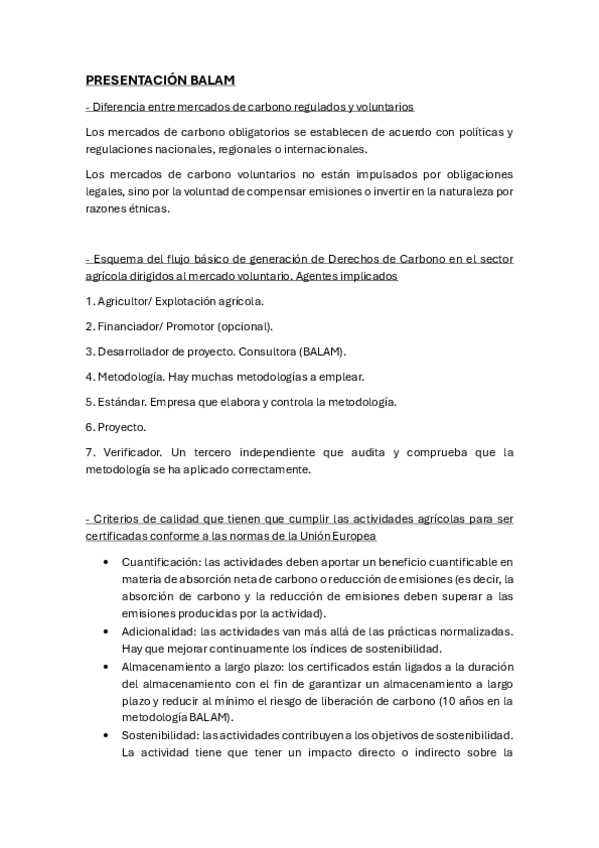 PRESENTACIÓN BALAM

- Diferencia entre mercados de carbono regulados y voluntarios

Los mercados de carbono obligatorios se establecen de acuerdo con políticas y regulaciones nacionales, regionales o internacionales.

Los mercados de carbono voluntarios no están impulsados por obligaciones legales, sino por la voluntad de compensar emisiones o invertir en la naturaleza por razones étnicas.

- Esquema del flujo básico de generación de Derechos de Carbono en el sector agrícola dirigidos al mercado voluntario. Agentes implicados

1. Agricultor/ Explotación agrícola.

2. Financiador/ Promotor (opcional).

3. Desarrollador de proyecto. Consultora (BALAM).

4. Metodología. Hay muchas metodologías a emplear.

5. Estándar. Empresa que elabora y controla la metodología.

6. Proyecto.

7. Verificador. Un tercero independiente que audita y comprueba que la metodología se ha aplicado correctamente.

- Criterios de calidad que tienen que cumplir las actividades agrícolas para ser certificadas conforme a las normas de la Unión Europea

• Cuantificación: las actividades deben aportar un beneficio cuantificable en materia de absorción neta de carbono o reducción de emisiones (es decir, la absorción de carbono y la reducción de emisiones deben superar a las emisiones producidas por la actividad).
• Adicionalidad: las actividades van más allá de las prácticas normalizadas. Hay que mejorar continuamente los índices de sostenibilidad.
• Almacenamiento a largo plazo: los certificados están ligados a la duración del almacenamiento con el fin de garantizar un almacenamiento a largo plazo y reducir al mínimo el riesgo de liberación de carbono (10 años en la metodología BALAM).
• Sostenibilidad: las actividades contribuyen a los objetivos de sostenibilidad. La actividad tiene que tener un impacto directo o indirecto sobre la